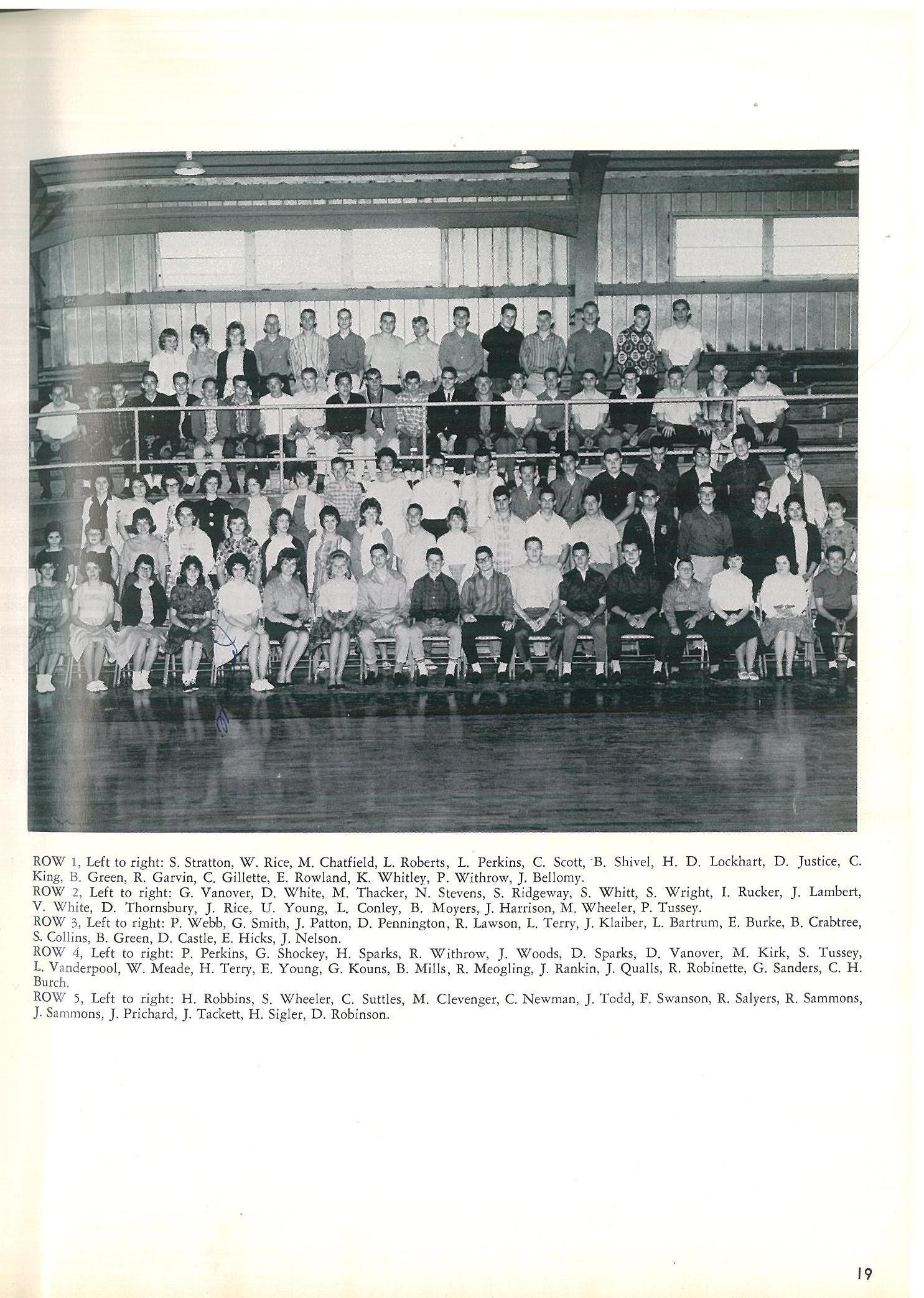 ROW 1, Left to right: S. Stratton, W. Rice, M. Chatfield, L. Roberts, L. Perkins, C. Scott, B. Shivel, H. D. Lockhart, D. Justice, C. King, B. Green, R. Garvin, C. Gillette, E. Rowland, K. Whitley, P. Withrow, J. Bellomy.

ROW 2, Left to right: G. Vanover, D. White, M. Thacker, N. Stevens, S. Ridgeway, S. Whitt, S. Wright, I. Rucker, J. Lambert, V. White, D. Thornsbury, J. Rice, U. Young, L. Conley, B. Moyers, J. Harrison, M. Wheeler, P. Tussey.

ROW 3, Left to right: P. Webb, G. Smith, J. Patton, D. Pennington, R. Lawson, L. Terry, J. Klaiber, L. Bartrum, E. Burke, B. Crabtree, S. Collins, B. Green, D. Castle, E. Hicks, J. Nelson.

ROW 4, Left to right: P. Perkins, G. Shockey, H. Sparks, R. Withrow, J. Woods, D. Sparks, D. Vanover, M. Kirk, S. Tussey, L. Vanderpool, W. Meade, H. Terry, E. Young, G. Kouns, B. Mills, R. Meogling, J. Rankin, J. Qualls, R. Robinette, G. Sanders, C. H. Burch.

ROW 5, Left to right: H. Robbins, S. Wheeler, C. Suttles, M. Clevenger, C. Newman, J. Todd, F. Swanson, R. Salyers, R. Sammons, J. Sammons, J. Prichard, J. Tackett, H. Sigler, D. Robinson.

19